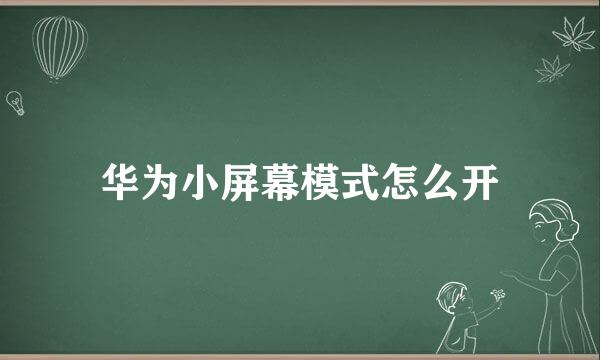 华为小屏幕模式怎么开